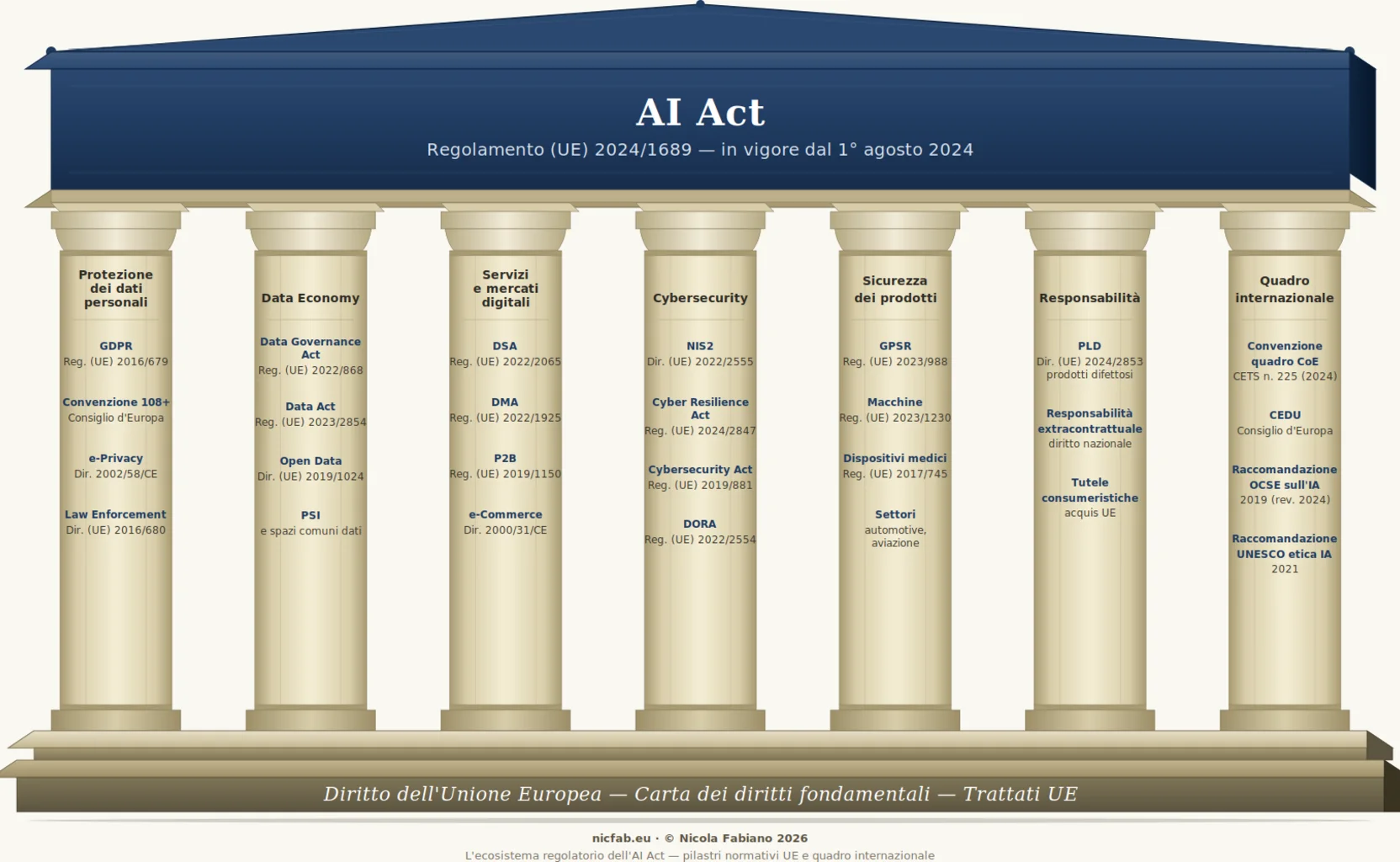 AI Act
Regolamento (UE) 2024/1689 — in vigore dal 1° agosto 2024

Protezione dei dati personali

GDPR
Reg. (UE) 2016/679

Convenzione 108+
Consiglio d'Europa

e-Privacy
Dir. 2002/58/CE

Law Enforcement
Dir. (UE) 2016/680

Data Economy

Data Governance Act
Reg. (UE) 2022/868

Data Act
Reg. (UE) 2023/2854

Open Data
Dir. (UE) 2019/1024

PSI
e spazi comuni dati

Servizi e mercati digitali

DSA
Reg. (UE) 2022/2065

DMA
Reg. (UE) 2022/1925

P2B
Reg. (UE) 2019/1150

e-Commerce
Dir. 2000/31/CE

Cybersecurity

NIS2
Dir. (UE) 2022/2555

Cyber Resilience Act
Reg. (UE) 2024/2847

Cybersecurity Act
Reg. (UE) 2019/881

DORA
Reg. (UE) 2022/2554

Sicurezza dei prodotti

GPSR
Reg. (UE) 2023/988

Macchine
Reg. (UE) 2023/1230

Dispositivi medici
Reg. (UE) 2017/745

Settori
automotive, aviazione

Responsabilità

PLD
Dir. (UE) 2024/2853
prodotti difettosi

Responsabilità extracontrattuale
diritto nazionale

Tutele consumeristiche
acquis UE

Quadro internazionale

Convenzione quadro CoE
CETS n. 225 (2024)

CEDU
Consiglio d'Europa

Raccomandazione OCSE sull'IA
2019 (rev. 2024)

Raccomandazione UNESCO etica IA
2021

Diritto dell'Unione Europea — Carta dei diritti fondamentali — Trattati UE

nicfab.eu · © Nicola Fabiano 2026
L'ecosistema regolatorio dell'AI Act — pilastri normativi UE e quadro internazionale